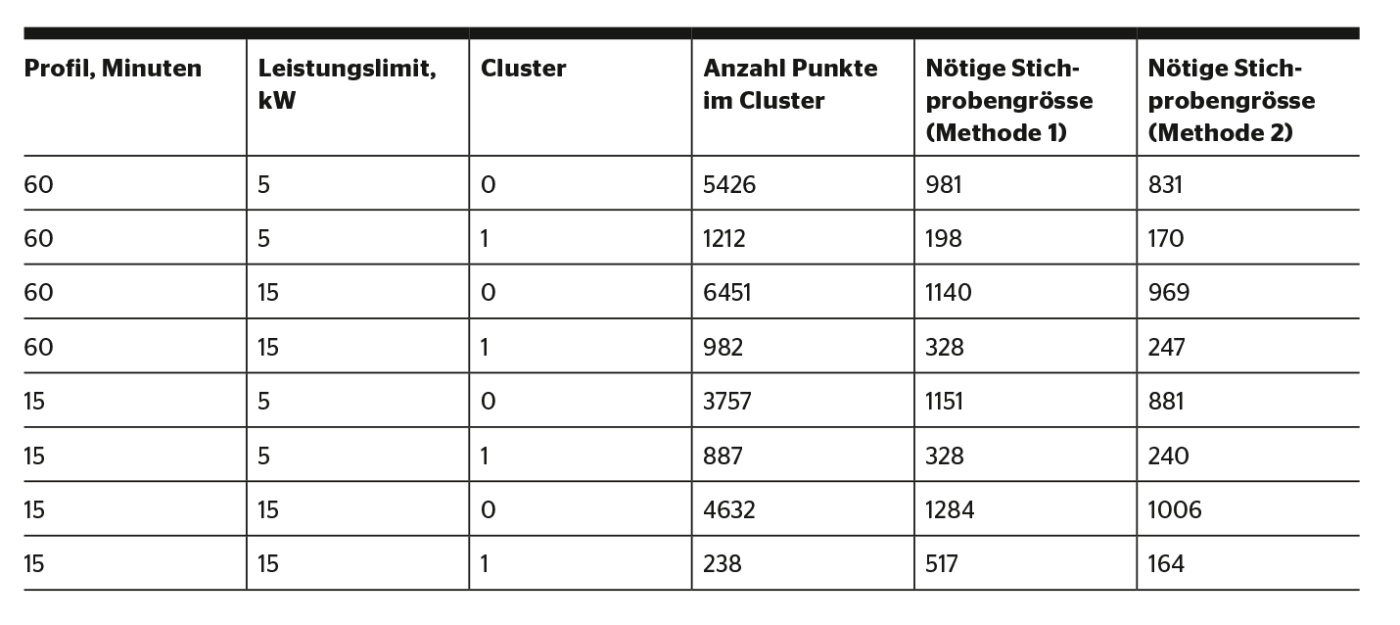 | Profil, Minuten | Leistungslimit, kW | Cluster | Anzahl Punkte im Cluster | Nötige Stichprobengrösse (Methode 1) | Nötige Stichprobengrösse (Methode 2) |
|---|---|---|---|---|---|
| 60 | 5 | 0 | 5426 | 981 | 831 |
| 60 | 5 | 1 | 1212 | 198 | 170 |
| 60 | 15 | 0 | 6451 | 1140 | 969 |
| 60 | 15 | 1 | 982 | 328 | 247 |
| 15 | 5 | 0 | 3757 | 1151 | 881 |
| 15 | 5 | 1 | 887 | 328 | 240 |
| 15 | 15 | 0 | 4632 | 1284 | 1006 |
| 15 | 15 | 1 | 238 | 517 | 164 |